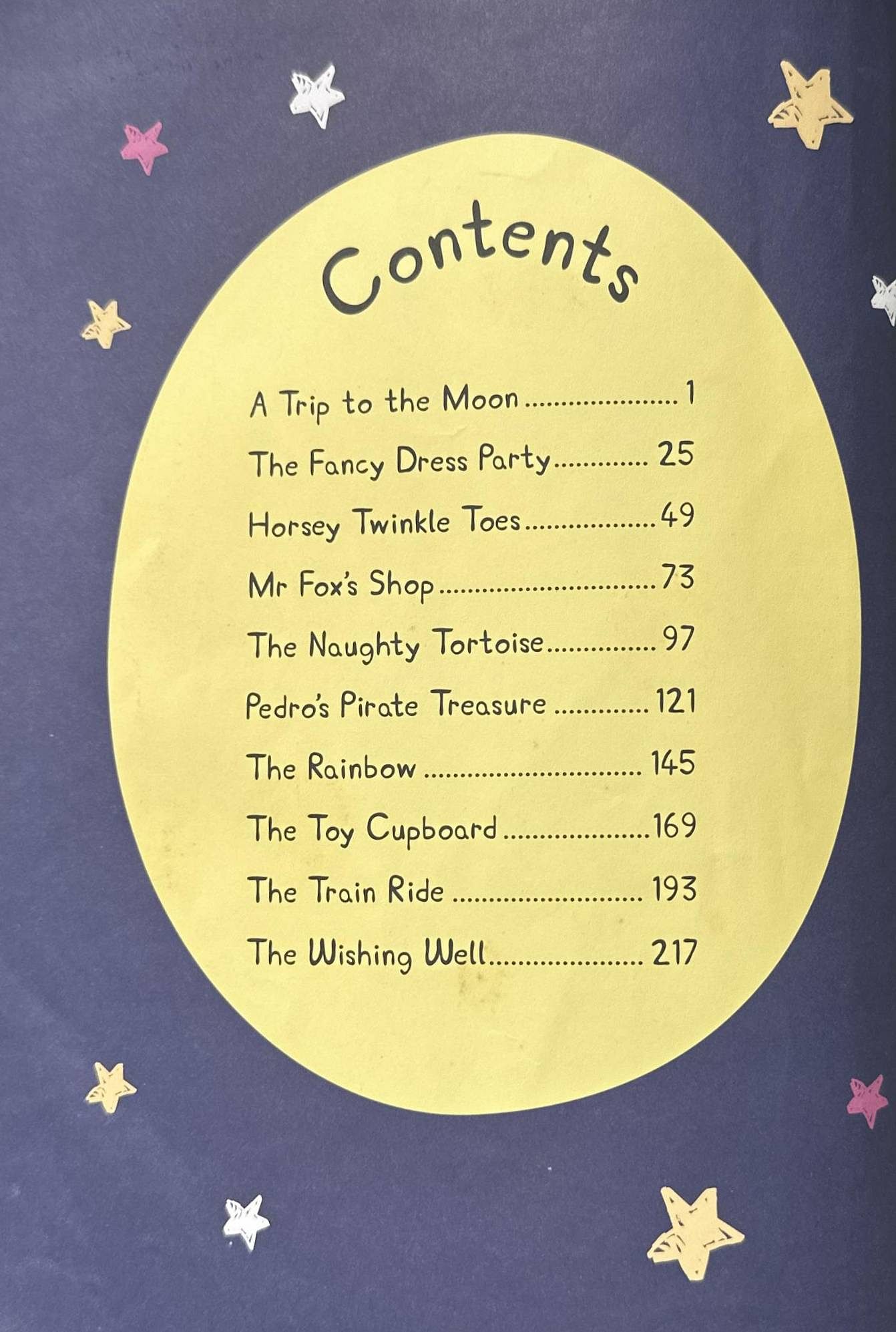 Contents

A Trip to the Moon 1

The Fancy Dress Party 25

Horsey Twinkle Toes 49

Mr Fox's Shop 73

The Naughty Tortoise 97

Pedro's Pirate Treasure 121

The Rainbow 145

The Toy Cupboard 169

The Train Ride 193

The Wishing Well 217